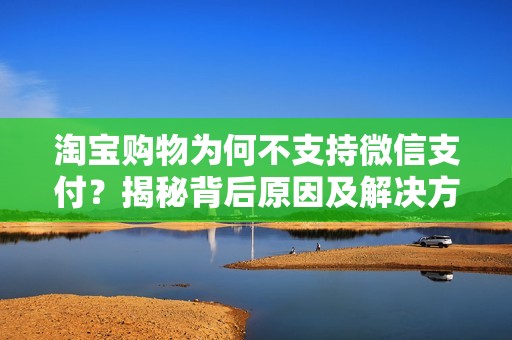 淘宝购物为何不支持微信支付？揭秘背后原因及解决方